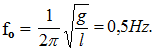 $f_o = \frac{1}{2\pi}\sqrt{\frac{g}{l}} = 0,5Hz.$